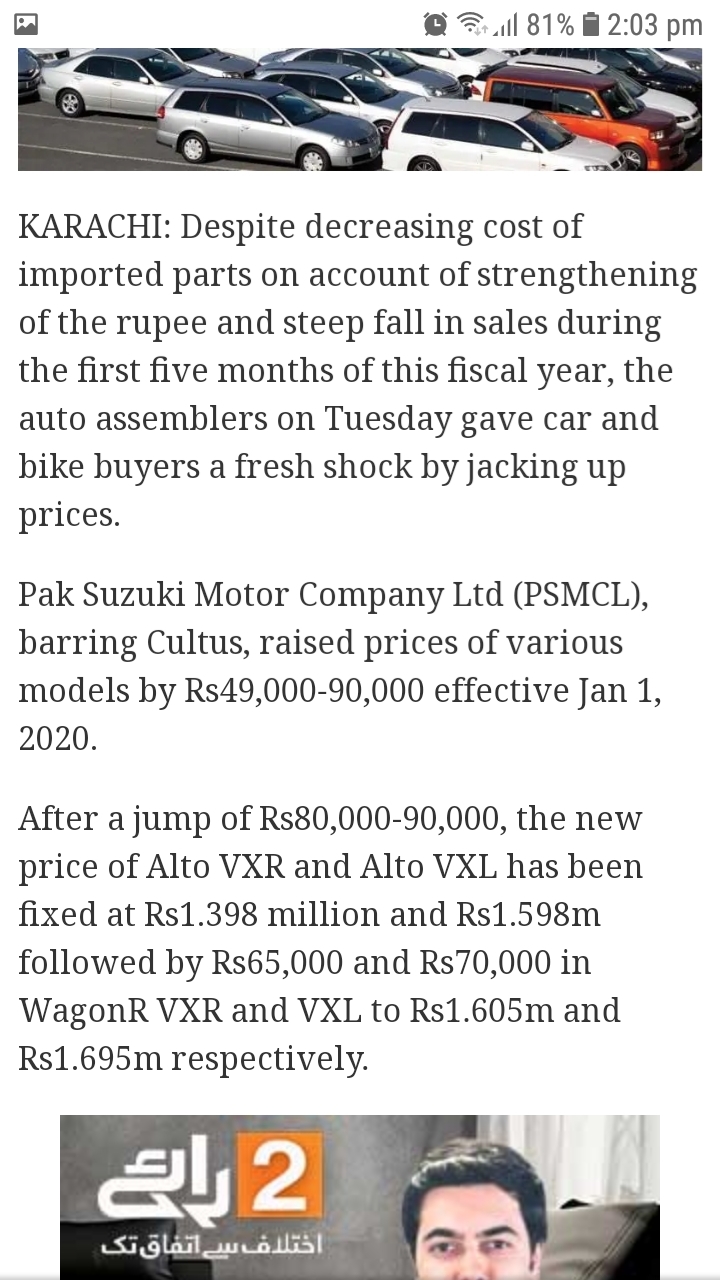 81% 2:03 pm

KARACHI: Despite decreasing cost of imported parts on account of strengthening of the rupee and steep fall in sales during the first five months of this fiscal year, the auto assemblers on Tuesday gave car and bike buyers a fresh shock by jacking up prices.

Pak Suzuki Motor Company Ltd (PSMCL), barring Cultus, raised prices of various models by Rs49,000-90,000 effective Jan 1, 2020.

After a jump of Rs80,000-90,000, the new price of Alto VXR and Alto VXL has been fixed at Rs1.398 million and Rs1.598m followed by Rs65,000 and Rs70,000 in WagonR VXR and VXL to Rs1.605m and Rs1.695m respectively.

2 رائے
اختلاف سے اتفاق تک